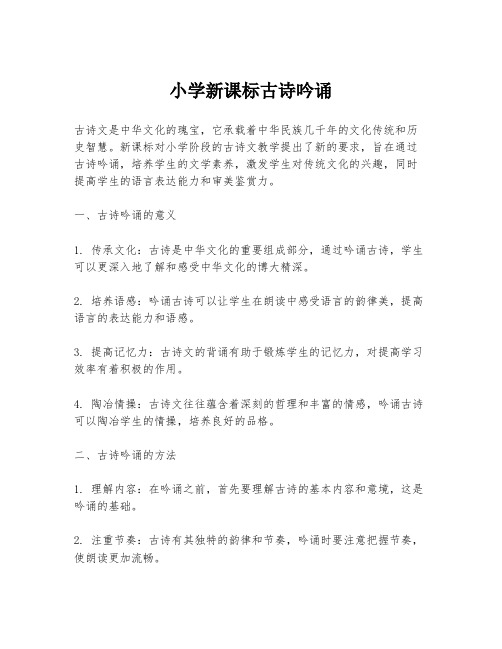 小学新课标古诗吟诵

古诗文是中华文化的瑰宝，它承载着中华民族几千年的文化传统和历史智慧。新课标对小学阶段的古诗文教学提出了新的要求，旨在通过古诗吟诵，培养学生的文学素养，激发学生对传统文化的兴趣，同时提高学生的语言表达能力和审美鉴赏力。

一、古诗吟诵的意义

1. 传承文化：古诗是中华文化的重要组成部分，通过吟诵古诗，学生可以更深入地了解和感受中华文化的博大精深。

2. 培养语感：吟诵古诗可以让学生在朗读中感受语言的韵律美，提高语言的表达能力和语感。

3. 提高记忆力：古诗文的背诵有助于锻炼学生的记忆力，对提高学习效率有着积极的作用。

4. 陶冶情操：古诗文往往蕴含着深刻的哲理和丰富的情感，吟诵古诗可以陶冶学生的情操，培养良好的品格。

二、古诗吟诵的方法

1. 理解内容：在吟诵之前，首先要理解古诗的基本内容和意境，这是吟诵的基础。

2. 注重节奏：古诗有其独特的韵律和节奏，吟诵时要注意把握节奏，使朗读更加流畅。